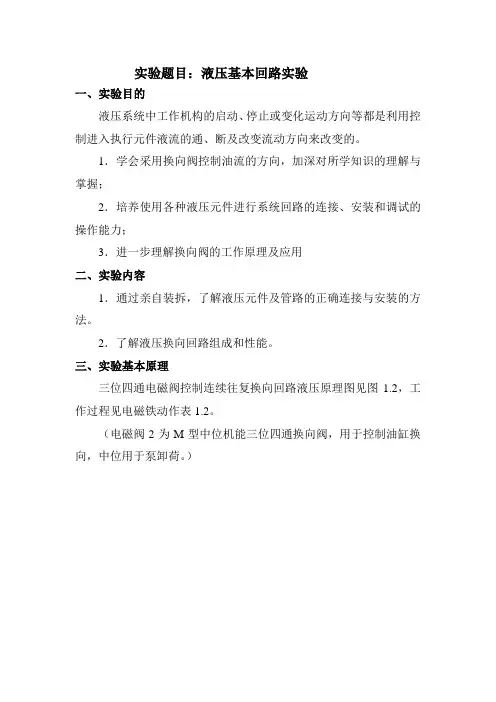 实验题目：液压基本回路实验

一、实验目的

液压系统中工作机构的启动、停止或变化运动方向等都是利用控制进入执行元件液流的通、断及改变流动方向来改变的。

1．学会采用换向阀控制油流的方向，加深对所学知识的理解与掌握；

2．培养使用各种液压元件进行系统回路的连接、安装和调试的操作能力；

3．进一步理解换向阀的工作原理及应用

二、实验内容

1．通过亲自装拆，了解液压元件及管路的正确连接与安装的方法。

2．了解液压换向回路组成和性能。

三、实验基本原理

三位四通电磁阀控制连续往复换向回路液压原理图见图 1.2，工作过程见电磁铁动作表 1.2。

（电磁阀 2 为 M 型中位机能三位四通换向阀，用于控制油缸换向，中位用于泵卸荷。）